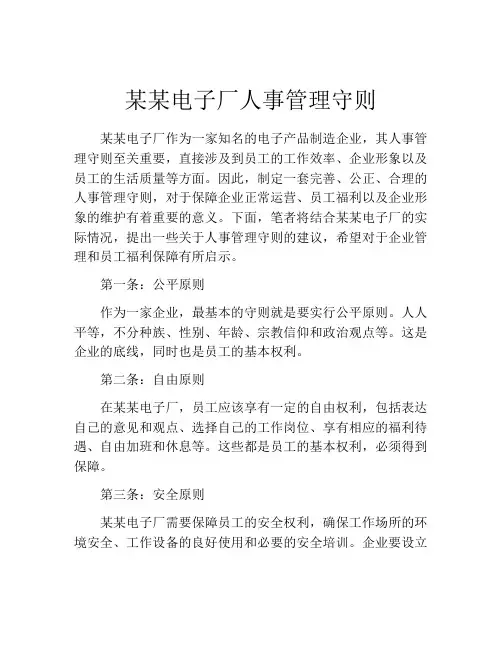 某某电子厂人事管理守则

某某电子厂作为一家知名的电子产品制造企业，其人事管理守则至关重要，直接涉及到员工的工作效率、企业形象以及员工的生活质量等方面。因此，制定一套完善、公正、合理的人事管理守则，对于保障企业正常运营、员工福利以及企业形象的维护有着重要的意义。下面，笔者将结合某某电子厂的实际情况，提出一些关于人事管理守则的建议，希望对于企业管理和员工福利保障有所启示。

第一条：公平原则

作为一家企业，最基本的守则就是要实行公平原则。人人平等，不分种族、性别、年龄、宗教信仰和政治观点等。这是企业的底线，同时也是员工的基本权利。

第二条：自由原则

在某某电子厂，员工应该享有一定的自由权利，包括表达自己的意见和观点、选择自己的工作岗位、享有相应的福利待遇、自由加班和休息等。这些都是员工的基本权利，必须得到保障。

第三条：安全原则

某某电子厂需要保障员工的安全权利，确保工作场所的环境安全、工作设备的良好使用和必要的安全培训。企业要设立